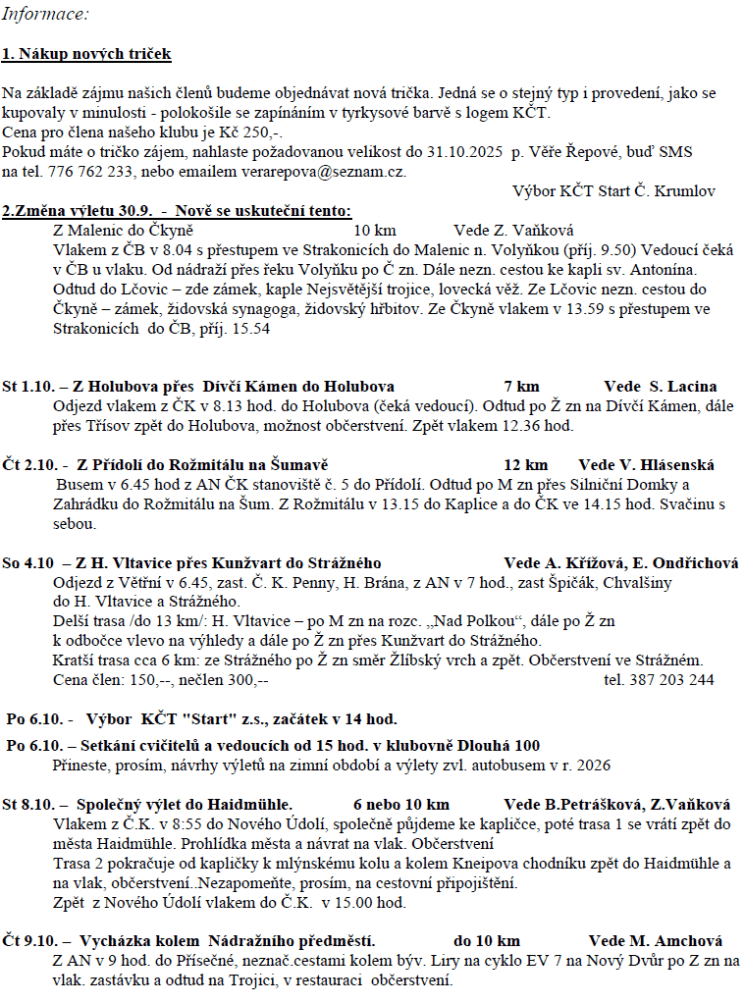 Informace:

1. Nákup nových triček

Na základě zájmu našich členů budeme objednávat nová trička. Jedná se o stejný typ i provedení, jako se kupovaly v minulosti - polokošile se zapínáním v tyrkysové barvě s logem KČT.
Cena pro člena našeho klubu je Kč 250,-.
Pokud máte o tričko zájem, nahlaste požadovanou velikost do 31.10.2025 p. Věře Řepové, buď SMS na tel. 776 762 233, nebo emailem verarepova@seznam.cz.

Výbor KČT Start Č. Krumlov

2.Změna výletu 30.9. - Nově se uskuteční tento:
Z Malenic do Čkyně 10 km Vede Z. Vaňková
Vlakem z ČB v 8.04 s přestupem ve Strakonicích do Malenic n. Volyňkou (příj. 9.50) Vedoucí čeká v ČB u vlaku. Od nádraží přes řeku Volyňku po Č zn. Dále nezn. cestou ke kapli sv. Antonína. Odtud do Lčovic – zde zámek, kaple Nejsvětější trojice, lovecká věž. Ze Lčovic nezn. cestou do Čkyně – zámek, židovská synagoga, židovský hřbitov. Ze Čkyně vlakem v 13.59 s přestupem ve Strakonicích do ČB, příj. 15.54

St 1.10. – Z Holubova přes Dívčí Kámen do Holubova 7 km Vede S. Lacina
Odjezd vlakem z ČK v 8.13 hod. do Holubova (čeká vedoucí). Odtud po Ž zn na Dívčí Kámen, dále přes Třísov zpět do Holubova, možnost občerstvení. Zpět vlakem 12.36 hod.

Čt 2.10. - Z Přídolí do Rožmitálu na Šumavě 12 km Vede V. Hlásenská
Busem v 6.45 hod z AN ČK stanoviště č. 5 do Přídolí. Odtud po M zn přes Silniční Domky a Zahrádku do Rožmitálu na Šum. Z Rožmitálu v 13.15 do Kaplice a do ČK ve 14.15 hod. Svačinu s sebou.

So 4.10 – Z H. Vltavice přes Kunžvart do Strážného Vede A. Křížová, E. Ondřichová
Odjezd z Větřní v 6.45, zast. Č. K. Penny, H. Brána, z AN v 7 hod., zast Špičák, Chvalšiny do H. Vltavice a Strážného.
Delší trasa /do 13 km/: H. Vltavice – po M zn na rozc. „Nad Polkou“, dále po Ž zn k odbočce vlevo na výhledy a dále po Ž zn přes Kunžvart do Strážného.
Kratší trasa cca 6 km: ze Strážného po Ž zn směr Žlíbský vrch a zpět. Občerstvení ve Strážném.
Cena člen: 150,--, nečlen 300,-- tel. 387 203 244

Po 6.10. - Výbor KČT "Start" z.s., začátek v 14 hod.

Po 6.10. – Setkání cvičitelů a vedoucích od 15 hod. v klubovně Dlouhá 100
Přineste, prosím, návrhy výletů na zimní období a výlety zvl. autobusem v r. 2026

St 8.10. – Společný výlet do Haidmühle. 6 nebo 10 km Vede B.Petrášková, Z.Vaňková
Vlakem z Č.K. v 8:55 do Nového Údolí, společně půjdeme ke kapličce, poté trasa 1 se vrátí zpět do města Haidmühle. Prohlídka města a návrat na vlak. Občerstvení
Trasa 2 pokračuje od kapličky k mlýnskému kolu a kolem Kneipova chodníku zpět do Haidmühle a na vlak, občerstvení..Nezapomeňte, prosím, na cestovní připojištění.
Zpět z Nového Údolí vlakem do Č.K. v 15.00 hod.

Čt 9.10. – Vycházka kolem Nádražního předměstí. do 10 km Vede M. Amchová
Z AN v 9 hod. do Přísečné, neznač.cestami kolem býv. Liry na cyklo EV 7 na Nový Dvůr po Z zn na vlak. zastávku a odtud na Trojici, v restauraci občerstvení.